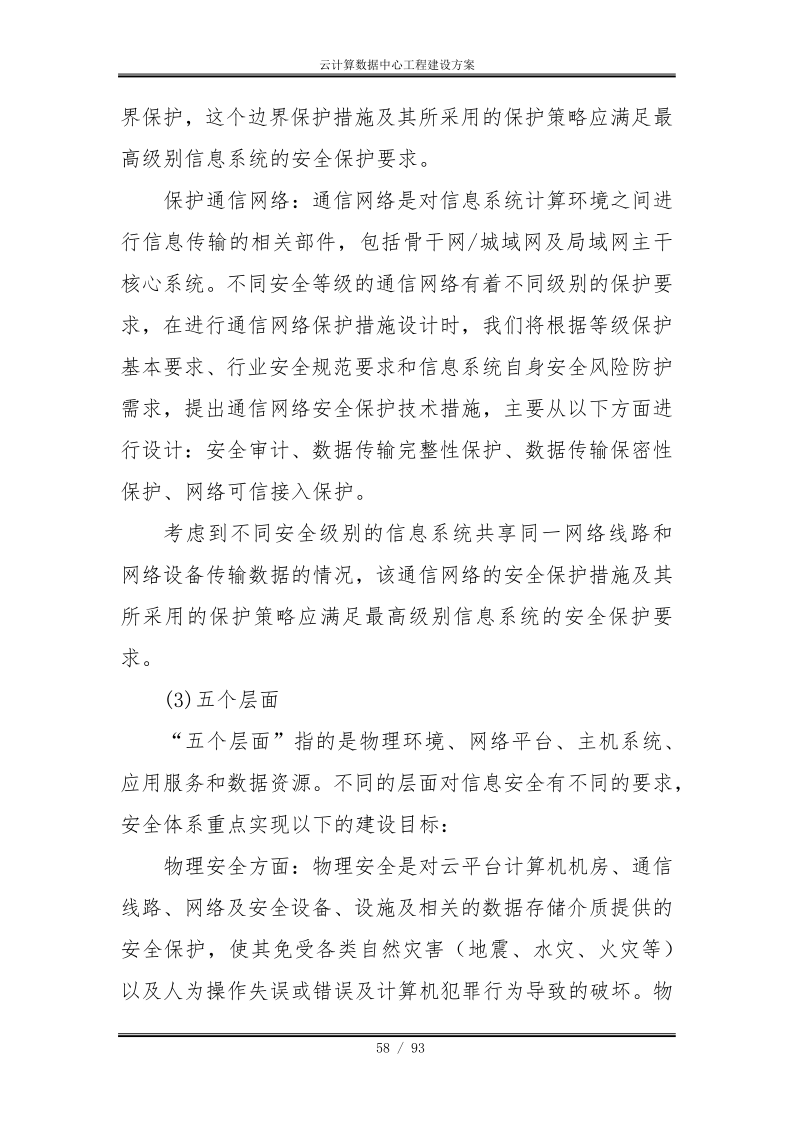 云计算数据中心工程建设方案

界保护，这个边界保护措施及其所采用的保护策略应满足最高级别信息系统的安全保护要求。

保护通信网络：通信网络是对信息系统计算环境之间进行信息传输的相关部件，包括骨干网/城域网及局域网主干核心系统。不同安全等级的通信网络有着不同级别的保护要求，在进行通信网络保护措施设计时，我们将根据等级保护基本要求、行业安全规范要求和信息系统自身安全风险防护需求，提出通信网络安全保护技术措施，主要从以下方面进行设计：安全审计、数据传输完整性保护、数据传输保密性保护、网络可信接入保护。

考虑到不同安全级别的信息系统共享同一网络线路和网络设备传输数据的情况，该通信网络的安全保护措施及其所采用的保护策略应满足最高级别信息系统的安全保护要求。

(3)五个层面

“五个层面”指的是物理环境、网络平台、主机系统、应用服务和数据资源。不同的层面对信息安全有不同的要求，安全体系重点实现以下的建设目标：

物理安全方面：物理安全是对云平台计算机机房、通信线路、网络及安全设备、设施及相关的数据存储介质提供的安全保护，使其免受各类自然灾害（地震、水灾、火灾等）以及人为操作失误或错误及计算机犯罪行为导致的破坏。物

58 / 93